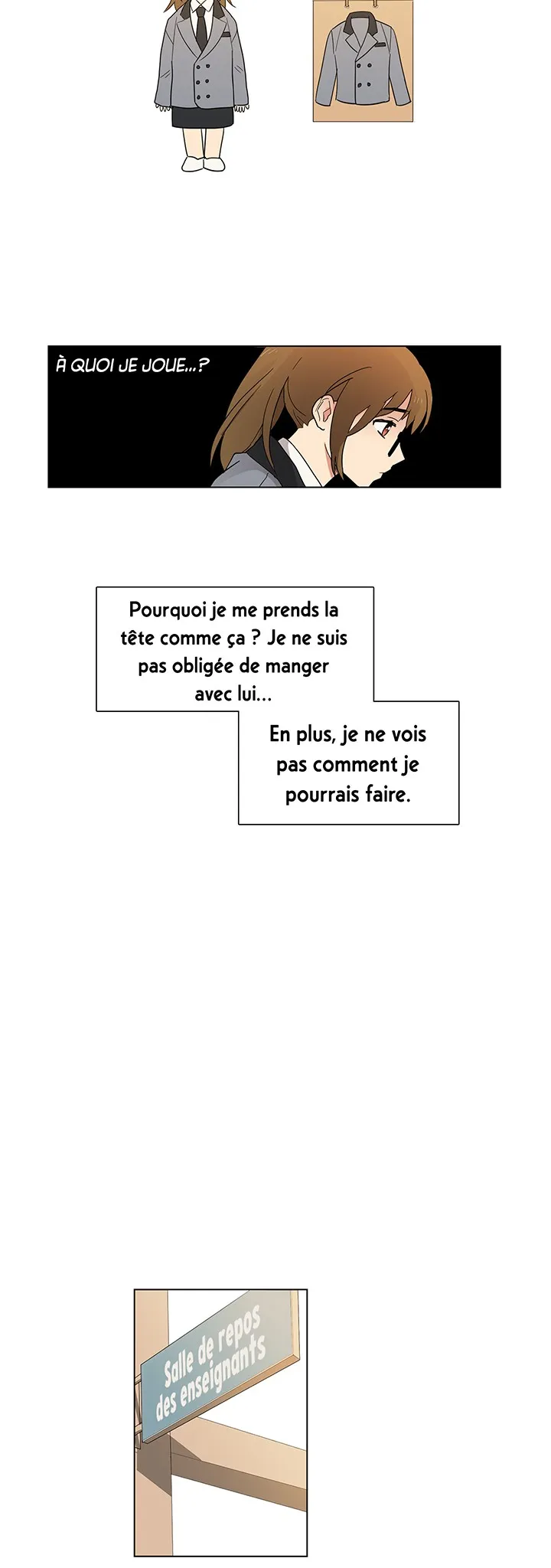 À QUOI JE JOUE...?

Pourquoi je me prends la tête comme ça ? Je ne suis pas obligée de manger avec lui...

En plus, je ne vois pas comment je pourrais faire.

Salle de repos
des enseignants